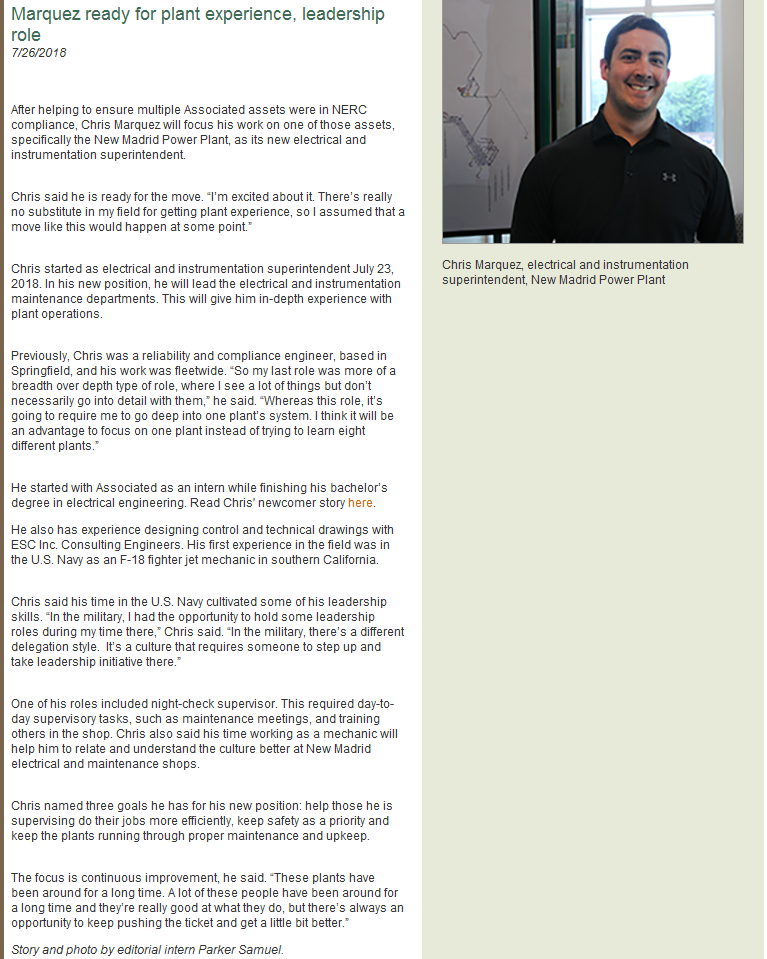 Marquez ready for plant experience, leadership role
7/26/2018

After helping to ensure multiple Associated assets were in NERC compliance, Chris Marquez will focus his work on one of those assets, specifically the New Madrid Power Plant, as its new electrical and instrumentation superintendent.

Chris said he is ready for the move. "I'm excited about it. There's really no substitute in my field for getting plant experience, so I assumed that a move like this would happen at some point."

Chris started as electrical and instrumentation superintendent July 23, 2018. In his new position, he will lead the electrical and instrumentation maintenance departments. This will give him in-depth experience with plant operations.

Previously, Chris was a reliability and compliance engineer, based in Springfield, and his work was fleetwide. "So my last role was more of a breadth over depth type of role, where I see a lot of things but don't necessarily go into detail with them," he said. "Whereas this role, it's going to require me to go deep into one plant's system. I think it will be an advantage to focus on one plant instead of trying to learn eight different plants."

He started with Associated as an intern while finishing his bachelor's degree in electrical engineering. Read Chris' newcomer story here.

He also has experience designing control and technical drawings with ESC Inc. Consulting Engineers. His first experience in the field was in the U.S. Navy as an F-18 fighter jet mechanic in southern California.

Chris said his time in the U.S. Navy cultivated some of his leadership skills. "In the military, I had the opportunity to hold some leadership roles during my time there," Chris said. "In the military, there's a different delegation style. It's a culture that requires someone to step up and take leadership initiative there."

One of his roles included night-check supervisor. This required day-to-day supervisory tasks, such as maintenance meetings, and training others in the shop. Chris also said his time working as a mechanic will help him to relate and understand the culture better at New Madrid electrical and maintenance shops.

Chris named three goals he has for his new position: help those he is supervising do their jobs more efficiently, keep safety as a priority and keep the plants running through proper maintenance and upkeep.

The focus is continuous improvement, he said. "These plants have been around for a long time. A lot of these people have been around for a long time and they're really good at what they do, but there's always an opportunity to keep pushing the ticket and get a little bit better."

Story and photo by editorial intern Parker Samuel.

Chris Marquez, electrical and instrumentation superintendent, New Madrid Power Plant